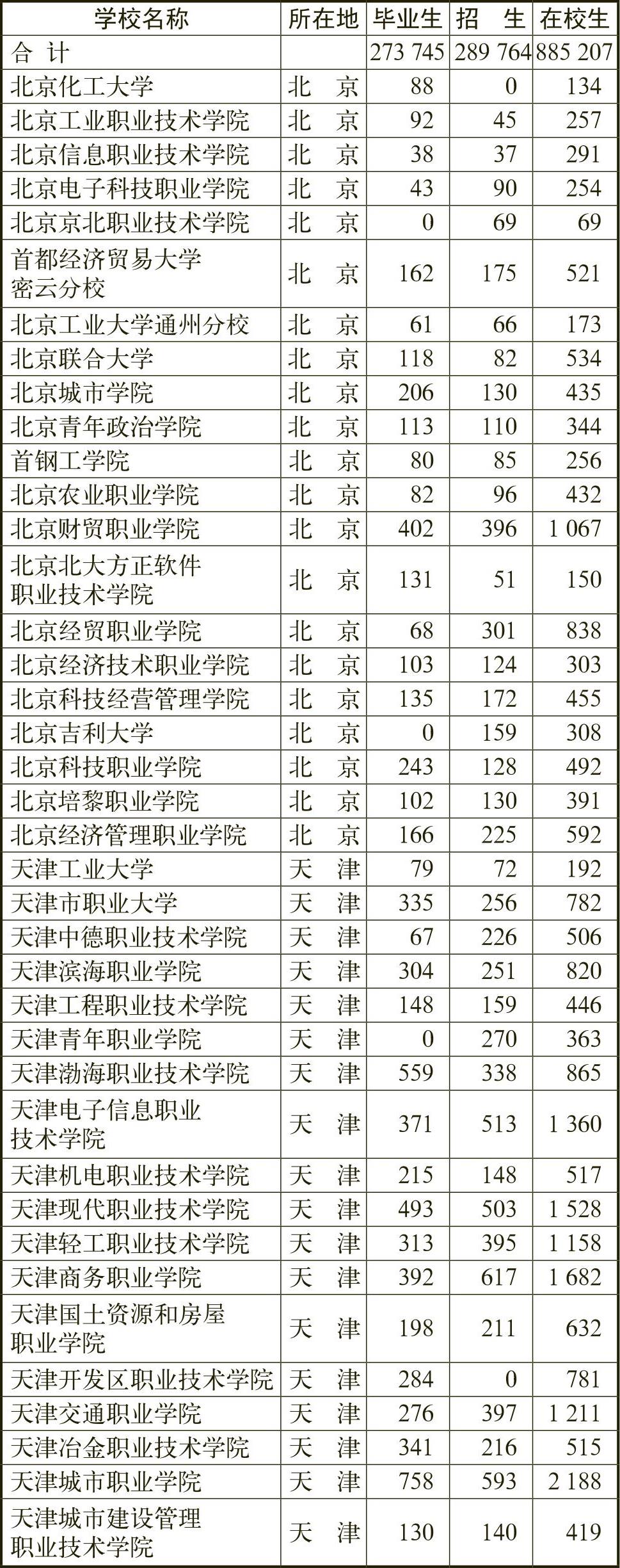 | 学校名称 | 所在地 | 毕业生 | 招　生 | 在校生 |
|---|---|---|---|---|
| 合　计 | | 273 745 | 289 764 | 885 207 |
| 北京化工大学 | 北　京 | 88 | 0 | 134 |
| 北京工业职业技术学院 | 北　京 | 92 | 45 | 257 |
| 北京信息职业技术学院 | 北　京 | 38 | 37 | 291 |
| 北京电子科技职业学院 | 北　京 | 43 | 90 | 254 |
| 北京京北职业技术学院 | 北　京 | 0 | 69 | 69 |
| 首都经济贸易大学密云分校 | 北　京 | 162 | 175 | 521 |
| 北京工业大学通州分校 | 北　京 | 61 | 66 | 173 |
| 北京联合大学 | 北　京 | 118 | 82 | 534 |
| 北京城市学院 | 北　京 | 206 | 130 | 435 |
| 北京青年政治学院 | 北　京 | 113 | 110 | 344 |
| 首钢工学院 | 北　京 | 80 | 85 | 256 |
| 北京农业职业学院 | 北　京 | 82 | 96 | 432 |
| 北京财贸职业学院 | 北　京 | 402 | 396 | 1 067 |
| 北京北大方正软件职业技术学院 | 北　京 | 131 | 51 | 150 |
| 北京经贸职业学院 | 北　京 | 68 | 301 | 838 |
| 北京经济技术职业学院 | 北　京 | 103 | 124 | 303 |
| 北京科技经营管理学院 | 北　京 | 135 | 172 | 455 |
| 北京吉利大学 | 北　京 | 0 | 159 | 308 |
| 北京科技职业学院 | 北　京 | 243 | 128 | 492 |
| 北京培黎职业学院 | 北　京 | 102 | 130 | 391 |
| 北京经济管理职业学院 | 北　京 | 166 | 225 | 592 |
| 天津工业大学 | 天　津 | 79 | 72 | 192 |
| 天津市职业大学 | 天　津 | 335 | 256 | 782 |
| 天津中德职业技术学院 | 天　津 | 67 | 226 | 506 |
| 天津滨海职业学院 | 天　津 | 304 | 251 | 820 |
| 天津工程职业技术学院 | 天　津 | 148 | 159 | 446 |
| 天津青年职业学院 | 天　津 | 0 | 270 | 363 |
| 天津渤海职业技术学院 | 天　津 | 559 | 338 | 865 |
| 天津电子信息职业技术学院 | 天　津 | 371 | 513 | 1 360 |
| 天津机电职业技术学院 | 天　津 | 215 | 148 | 517 |
| 天津现代职业技术学院 | 天　津 | 493 | 503 | 1 528 |
| 天津轻工职业技术学院 | 天　津 | 313 | 395 | 1 158 |
| 天津商务职业学院 | 天　津 | 392 | 617 | 1 682 |
| 天津国土资源和房屋职业学院 | 天　津 | 198 | 211 | 632 |
| 天津开发区职业技术学院 | 天　津 | 284 | 0 | 781 |
| 天津交通职业学院 | 天　津 | 276 | 397 | 1 211 |
| 天津冶金职业技术学院 | 天　津 | 341 | 216 | 515 |
| 天津城市职业学院 | 天　津 | 758 | 593 | 2 188 |
| 天津城市建设管理职业技术学院 | 天　津 | 130 | 140 | 419 |